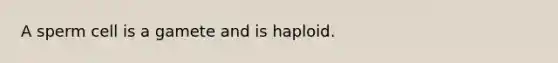 A sperm cell is a gamete and is haploid.